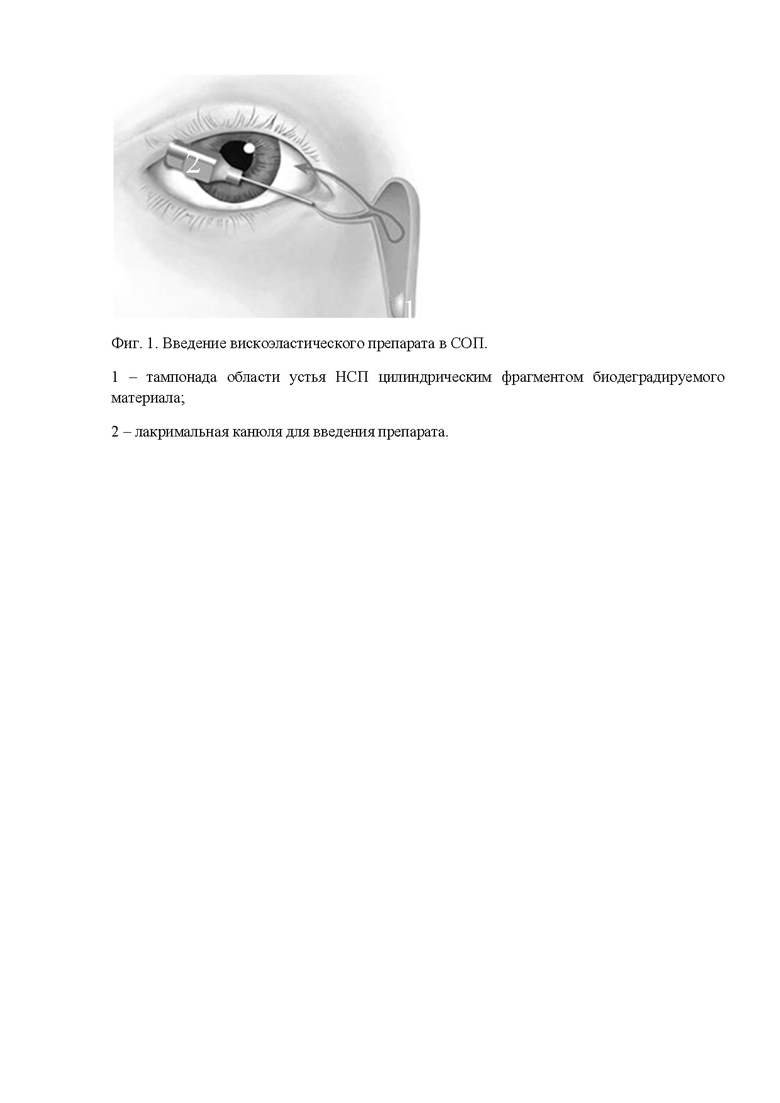 2

1

Фиг. 1. Введение вискоэластического препарата в СОП.

1 – тампонада области устья НСП цилиндрическим фрагментом биодеградируемого материала;

2 – лакримальная канюля для введения препарата.